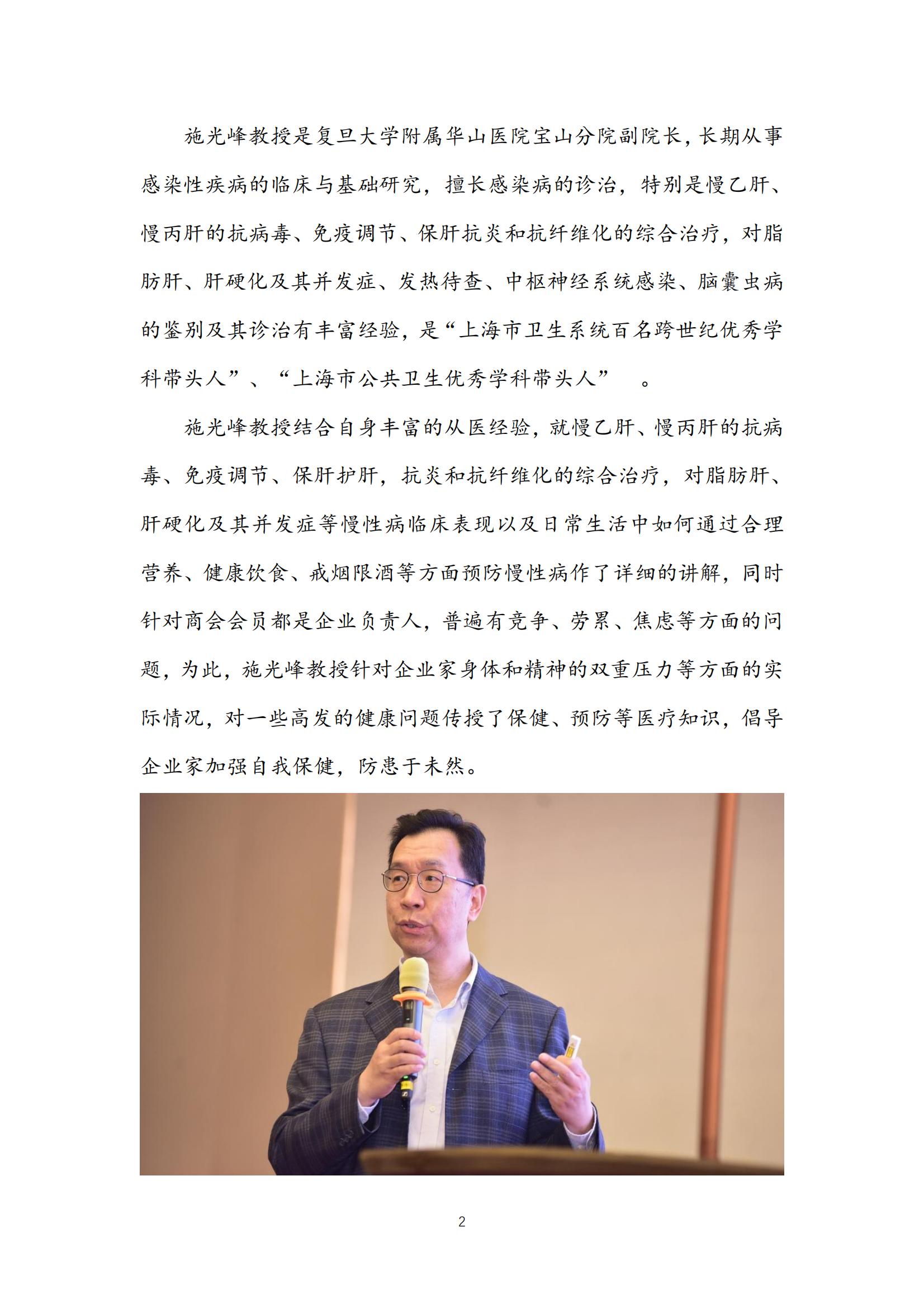 施光峰教授是复旦大学附属华山医院宝山分院副院长，长期从事感染性疾病的临床与基础研究，擅长感染病的诊治，特别是慢乙肝、慢丙肝的抗病毒、免疫调节、保肝抗炎和抗纤维化的综合治疗，对脂肪肝、肝硬化及其并发症、发热待查、中枢神经系统感染、脑囊虫病的鉴别及其诊治有丰富经验，是“上海市卫生系统百名跨世纪优秀学科带头人”、“上海市公共卫生优秀学科带头人” 。

施光峰教授结合自身丰富的从医经验，就慢乙肝、慢丙肝的抗病毒、免疫调节、保肝护肝，抗炎和抗纤维化的综合治疗，对脂肪肝、肝硬化及其并发症等慢性病临床表现以及日常生活中如何通过合理营养、健康饮食、戒烟限酒等方面预防慢性病作了详细的讲解，同时针对商会会员都是企业负责人，普遍有竞争、劳累、焦虑等方面的问题，为此，施光峰教授针对企业家身体和精神的双重压力等方面的实际情况，对一些高发的健康问题传授了保健、预防等医疗知识，倡导企业家加强自我保健，防患于未然。

2